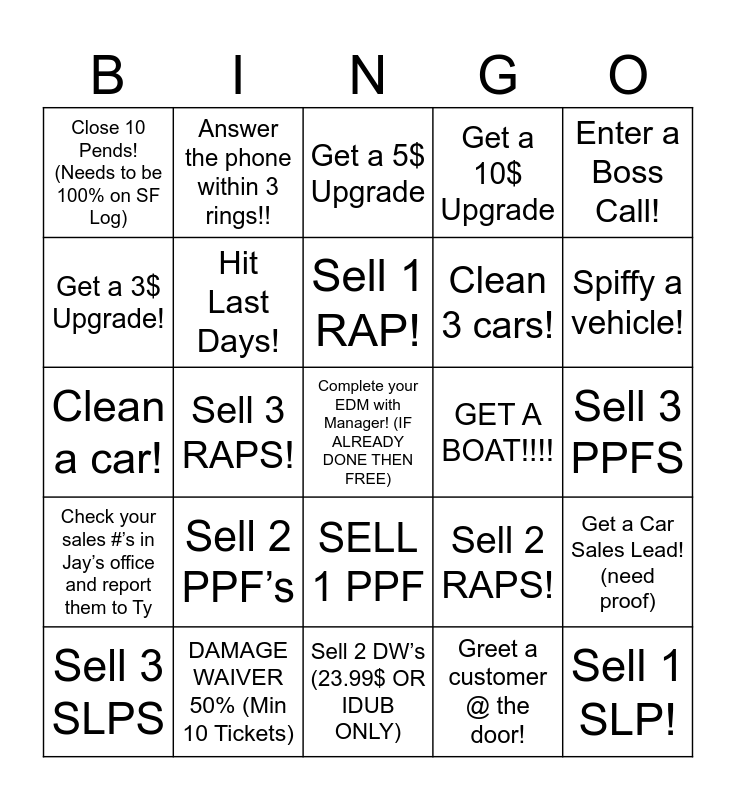 | B | I | N | G | O |
|---|---|---|---|---|
| Close 10 Pends! (Needs to be 100% on SF Log) | Answer the phone within 3 rings!! | Get a 5$ Upgrade | Get a 10$ Upgrade | Enter a Boss Call! |
| Get a 3$ Upgrade! | Hit Last Days! | Sell 1 RAP! | Clean 3 cars! | Spiffy a vehicle! |
| Clean a car! | Sell 3 RAPS! | Complete your EDM with Manager! (IF ALREADY DONE THEN FREE) | GET A BOAT!!!! | Sell 3 PPFS |
| Check your sales #'s in Jay's office and report them to Ty | Sell 2 PPF's | SELL 1 PPF | Sell 2 RAPS! | Get a Car Sales Lead! (need proof) |
| Sell 3 SLPS | DAMAGE WAIVER 50% (Min 10 Tickets) | Sell 2 DW's (23.99$ OR IDUB ONLY) | Greet a customer @ the door! | Sell 1 SLP! |